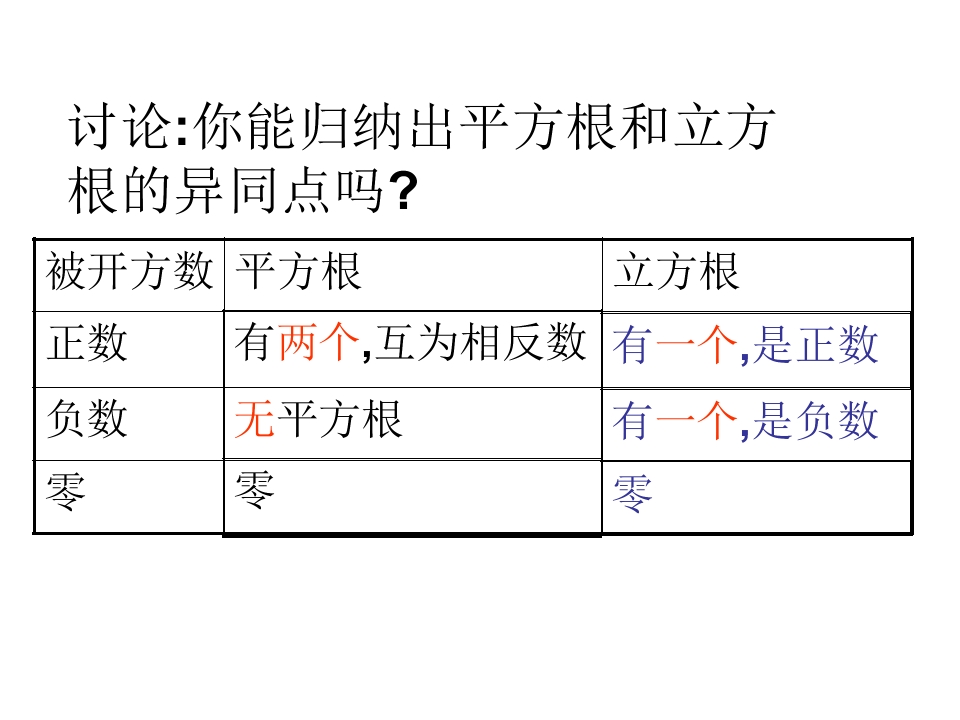 讨论:你能归纳出平方根和立方根的异同点吗?

| 被开方数 | 平方根 | 立方根 |
|---|---|---|
| 正数 | 有两个,互为相反数 | 有一个,是正数 |
| 负数 | 无平方根 | 有一个,是负数 |
| 零 | 零 | 零 |